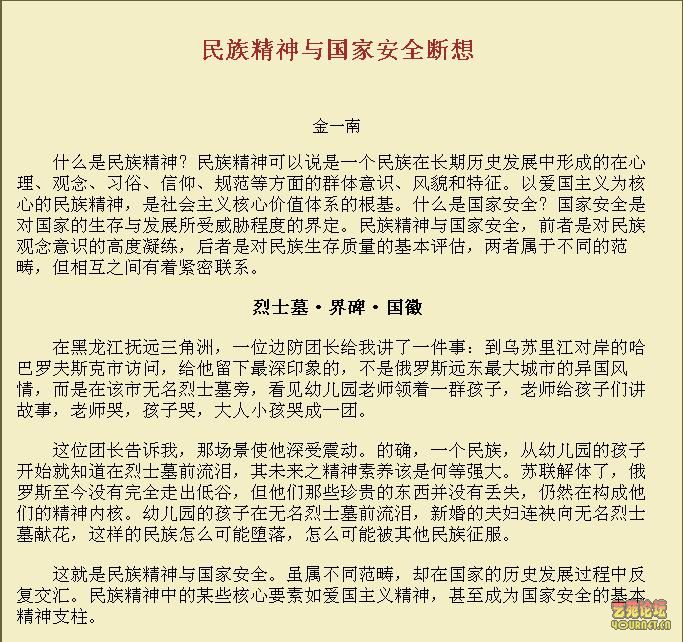 民族精神与国家安全断想

金一南

什么是民族精神？民族精神可以说是一个民族在长期历史发展中形成的在心理、观念、习俗、信仰、规范等方面的群体意识、风貌和特征。以爱国主义为核心的民族精神，是社会主义核心价值体系的根基。什么是国家安全？国家安全是对国家的生存与发展所受威胁程度的界定。民族精神与国家安全，前者是对民族观念意识的高度凝练，后者是对民族生存质量的基本评估，两者属于不同的范畴，但相互之间有着紧密联系。

烈士墓·界碑·国徽

在黑龙江抚远三角洲，一位边防团长给我讲了一件事：到乌苏里江对岸的哈巴罗夫斯克市访问，给他留下最深印象的，不是俄罗斯远东最大城市的异国风情，而是在该市无名烈士墓旁，看见幼儿园老师领着一群孩子，老师给孩子们讲故事，老师哭，孩子哭，大人小孩哭成一团。

这位团长告诉我，那场景使他深受震动。的确，一个民族，从幼儿园的孩子开始就知道在烈士墓前流泪，其未来之精神素养该是何等强大。苏联解体了，俄罗斯至今没有完全走出低谷，但他们那些珍贵的东西并没有丢失，仍然在构成他们的精神内核。幼儿园的孩子在无名烈士墓前流泪，新婚的夫妇连袂向无名烈士墓献花，这样的民族怎么可能堕落，怎么可能被其他民族征服。

这就是民族精神与国家安全。虽属不同范畴，却在国家的历史发展过程中反复交汇。民族精神中的某些核心要素如爱国主义精神，甚至成为国家安全的基本精神支柱。

艺苑论坛
YOURNET.CN